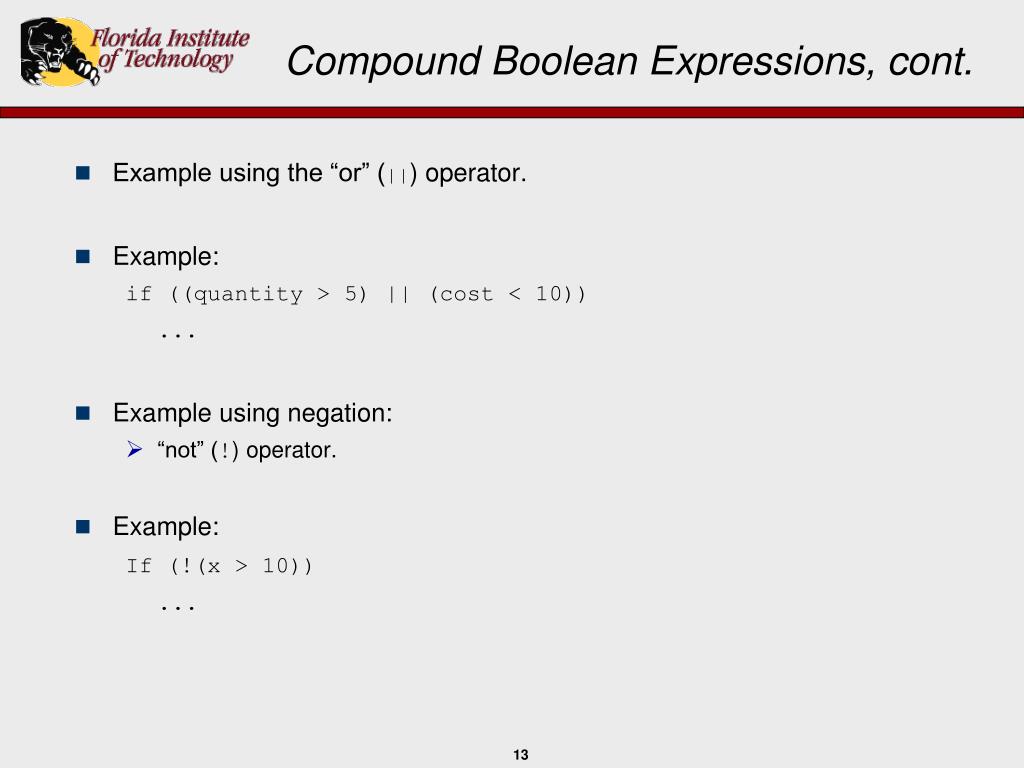 Florida Institute of Technology

Compound Boolean Expressions, cont.

Example using the “or” (||) operator.

Example:
if ((quantity > 5) || (cost < 10))
...

Example using negation:
“not” (!) operator.

Example:
If (!(x > 10))
...

13